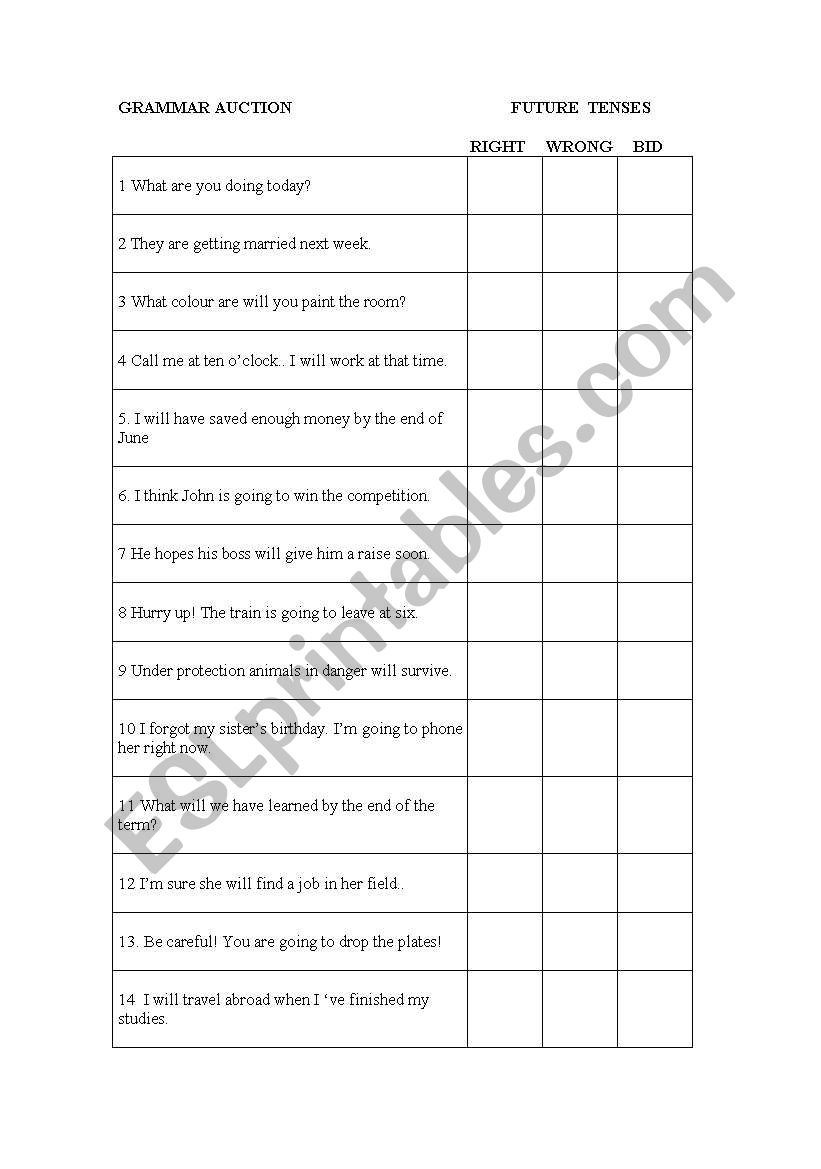 GRAMMAR AUCTION FUTURE TENSES

| | RIGHT | WRONG | BID |
|---|---|---|---|
| 1 What are you doing today? | | | |
| 2 They are getting married next week. | | | |
| 3 What colour are will you paint the room? | | | |
| 4 Call me at ten o'clock.. I will work at that time. | | | |
| 5. I will have saved enough money by the end of June | | | |
| 6. I think John is going to win the competition. | | | |
| 7 He hopes his boss will give him a raise soon. | | | |
| 8 Hurry up! The train is going to leave at six. | | | |
| 9 Under protection animals in danger will survive. | | | |
| 10 I forgot my sister's birthday. I'm going to phone her right now. | | | |
| 11 What will we have learned by the end of the term? | | | |
| 12 I'm sure she will find a job in her field.. | | | |
| 13. Be careful! You are going to drop the plates! | | | |
| 14 I will travel abroad when I 've finished my studies. | | | |

ESLprintables.com